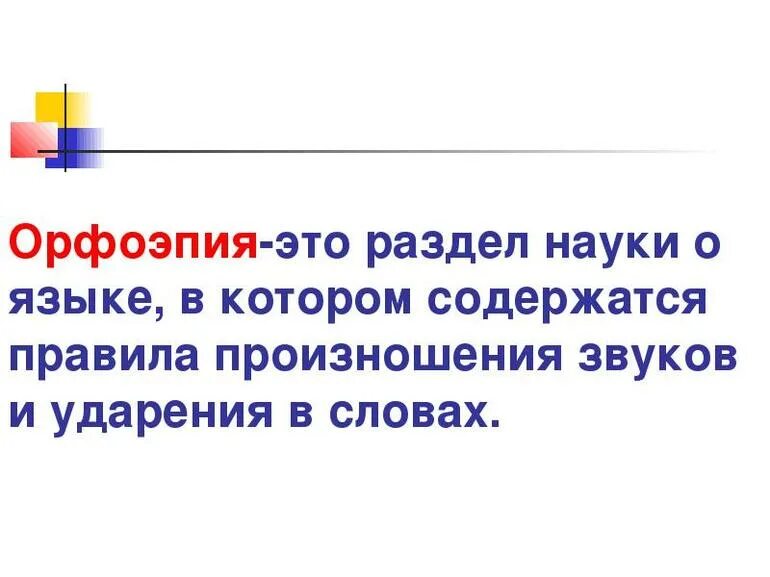 Орфоэпия-это раздел науки о языке, в котором содержатся правила произношения звуков и ударения в словах.